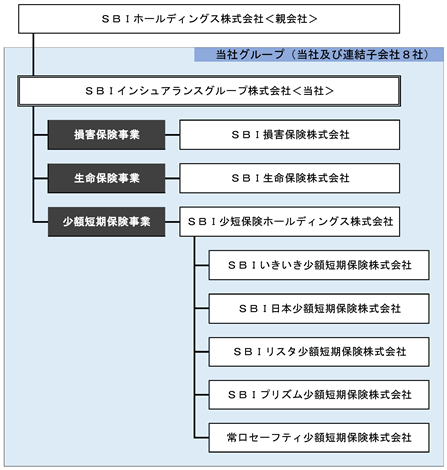 ＳＢＩホールディングス株式会社＜親会社＞

当社グループ（当社及び連結子会社８社）

ＳＢＩインシュアランスグループ株式会社＜当社＞

損害保険事業

ＳＢＩ損害保険株式会社

生命保険事業

ＳＢＩ生命保険株式会社

少額短期保険事業

ＳＢＩ少短保険ホールディングス株式会社

ＳＢＩいきいき少額短期保険株式会社

ＳＢＩ日本少額短期保険株式会社

ＳＢＩリスタ少額短期保険株式会社

ＳＢＩプリズム少額短期保険株式会社

常口セーフティ少額短期保険株式会社